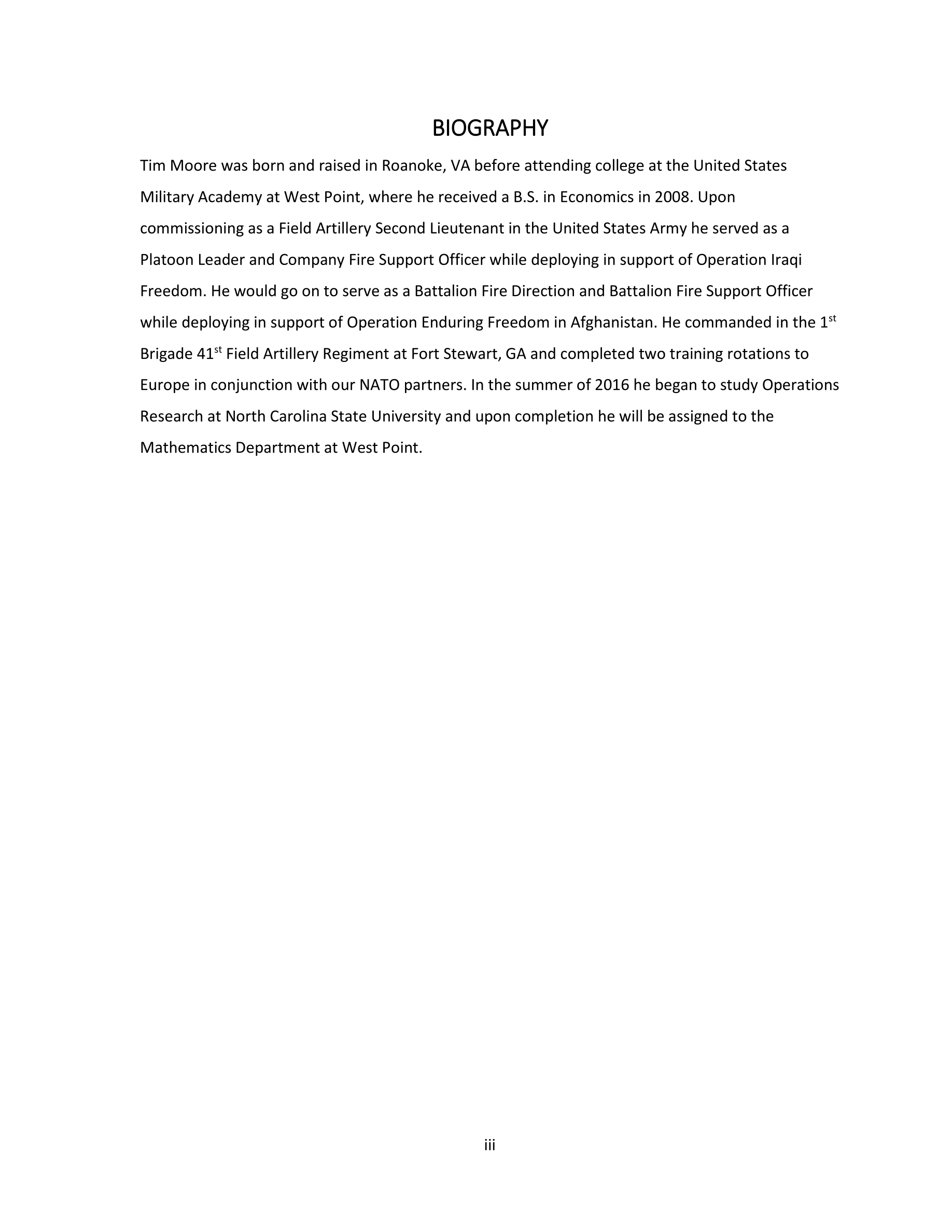 BIOGRAPHY

Tim Moore was born and raised in Roanoke, VA before attending college at the United States Military Academy at West Point, where he received a B.S. in Economics in 2008. Upon commissioning as a Field Artillery Second Lieutenant in the United States Army he served as a Platoon Leader and Company Fire Support Officer while deploying in support of Operation Iraqi Freedom. He would go on to serve as a Battalion Fire Direction and Battalion Fire Support Officer while deploying in support of Operation Enduring Freedom in Afghanistan. He commanded in the 1$^{st}$ Brigade 41$^{st}$ Field Artillery Regiment at Fort Stewart, GA and completed two training rotations to Europe in conjunction with our NATO partners. In the summer of 2016 he began to study Operations Research at North Carolina State University and upon completion he will be assigned to the Mathematics Department at West Point.

iii